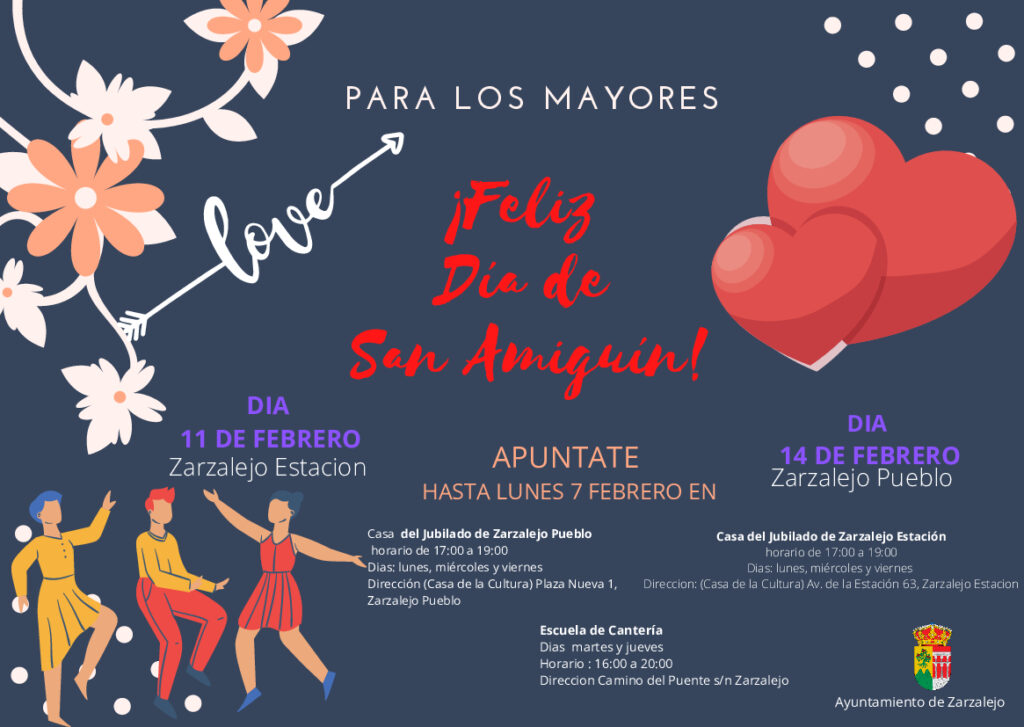 PARA LOS MAYORES

love

¡Feliz Día de San Amiguín!

DIA
11 DE FEBRERO
Zarzalejo Estacion

APUNTATE
HASTA LUNES 7 FEBRERO EN

DIA
14 DE FEBRERO
Zarzalejo Pueblo

Casa del Jubilado de Zarzalejo Pueblo
horario de 17:00 a 19:00
Dias: lunes, miércoles y viernes
Dirección (Casa de la Cultura) Plaza Nueva 1, Zarzalejo Pueblo

Casa del Jubilado de Zarzalejo Estación
horario de 17:00 a 19:00
Dias: lunes, miércoles y viernes
Direccion: (Casa de la Cultura) Av. de la Estación 63, Zarzalejo Estacion

Escuela de Cantería
Dias martes y jueves
Horario : 16:00 a 20:00
Direccion Camino del Puente s/n Zarzalejo

Ayuntamiento de Zarzalejo